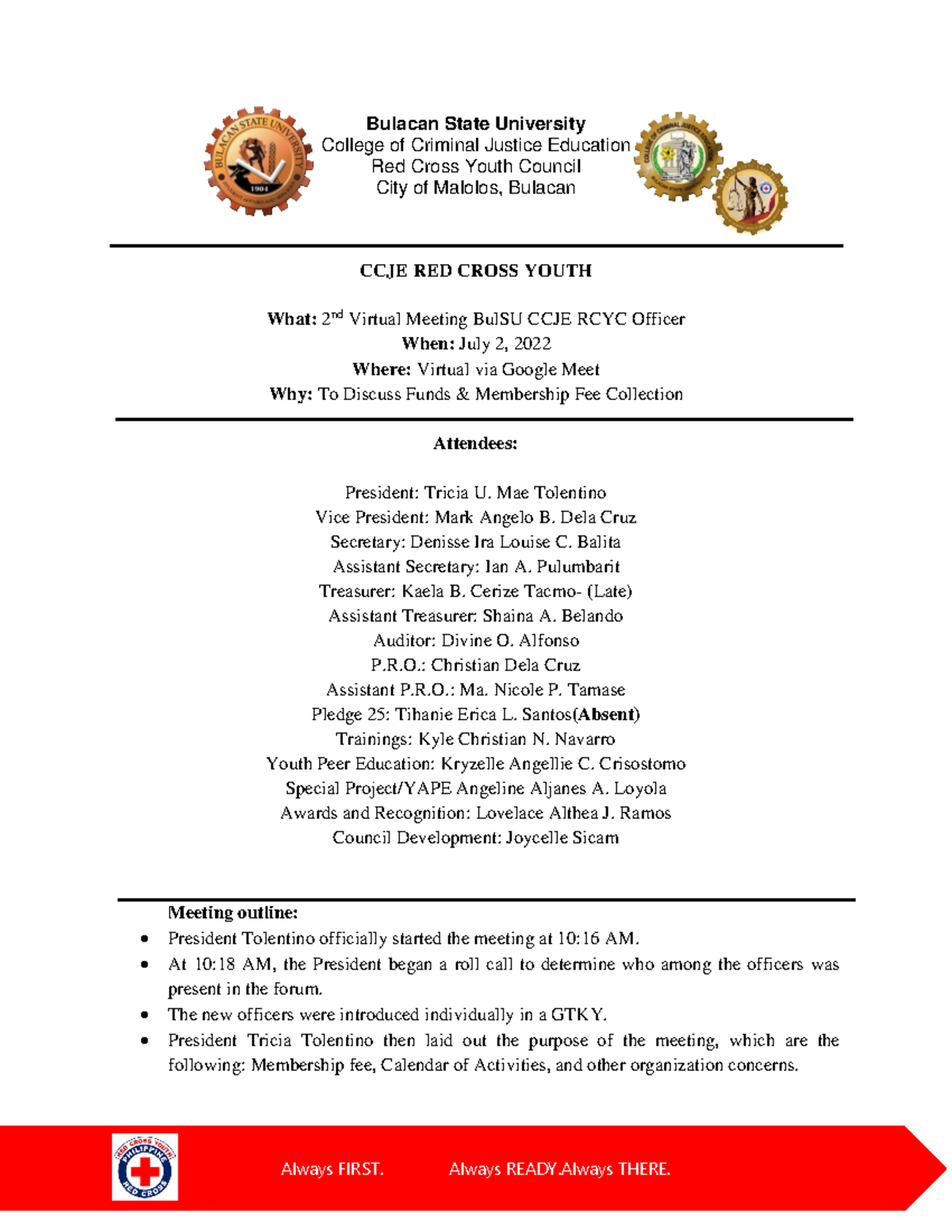 BULACAN STATE UNIVERSITY
1904

Bulacan State University
College of Criminal Justice Education
Red Cross Youth Council
City of Malolos, Bulacan

CCJE RED CROSS YOUTH

What: 2nd Virtual Meeting BulSU CCJE RCYC Officer
When: July 2, 2022
Where: Virtual via Google Meet
Why: To Discuss Funds & Membership Fee Collection

Attendees:

President: Tricia U. Mae Tolentino
Vice President: Mark Angelo B. Dela Cruz
Secretary: Denisse Ira Louise C. Balita
Assistant Secretary: Ian A. Pulumbarit
Treasurer: Kaela B. Cerize Tacmo- (Late)
Assistant Treasurer: Shaina A. Belando
Auditor: Divine O. Alfonso
P.R.O.: Christian Dela Cruz
Assistant P.R.O.: Ma. Nicole P. Tamase
Pledge 25: Tihanie Erica L. Santos(Absent)
Trainings: Kyle Christian N. Navarro
Youth Peer Education: Kryzelle Angellie C. Crisostomo
Special Project/YAPE Angeline Aljanes A. Loyola
Awards and Recognition: Lovelace Althea J. Ramos
Council Development: Joycelle Sicam

Meeting outline:
• President Tolentino officially started the meeting at 10:16 AM.
• At 10:18 AM, the President began a roll call to determine who among the officers was present in the forum.
• The new officers were introduced individually in a GTKY.
• President Tricia Tolentino then laid out the purpose of the meeting, which are the following: Membership fee, Calendar of Activities, and other organization concerns.

RED CROSS YOUTH PHILIPPINE RED CROSS

Always FIRST. Always READY.Always THERE.